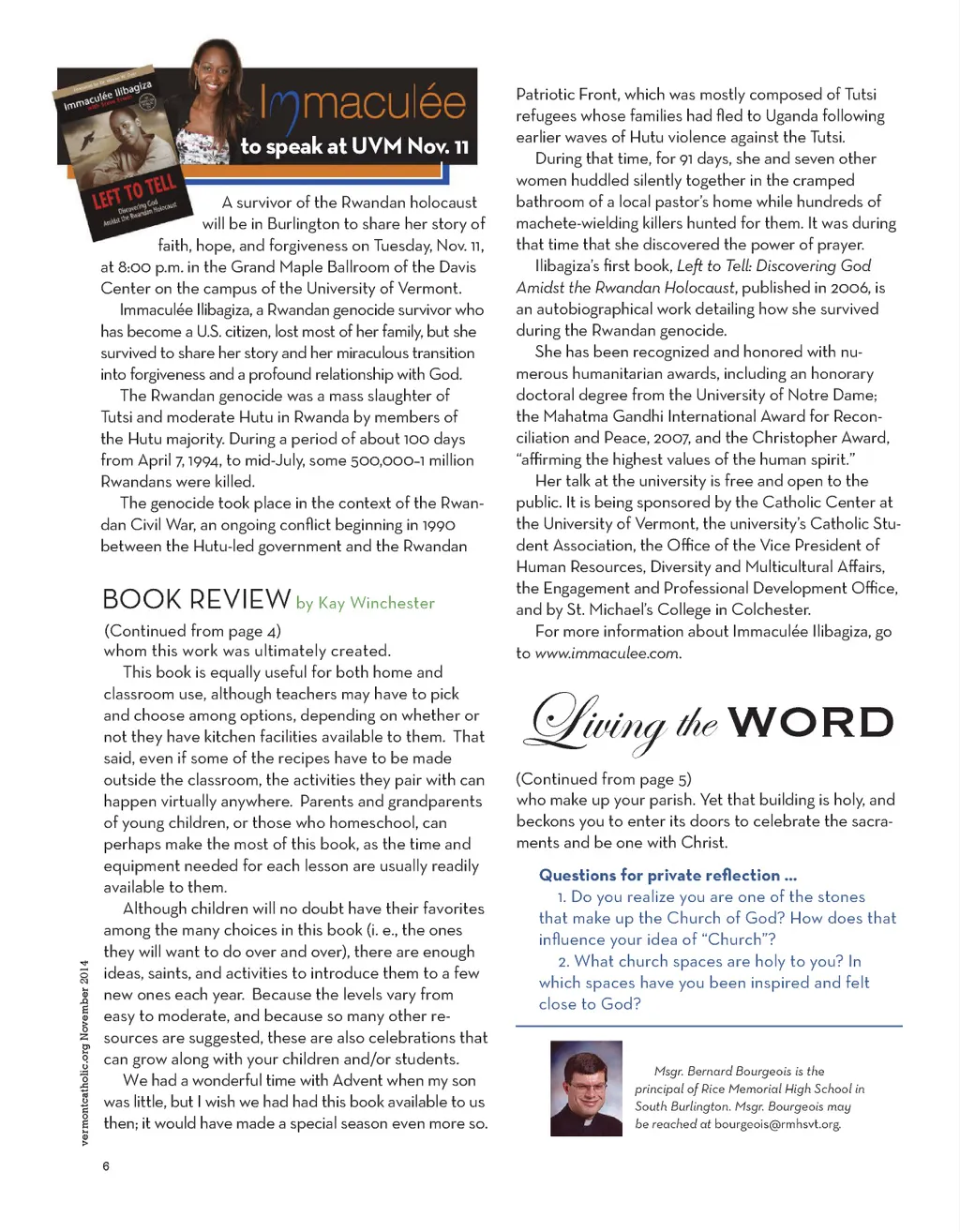 Immaculée Ilibagiza
LEFT TO TELL
Discovering God Amidst the Rwandan Holocaust

Immaculée
to speak at UVM Nov. 11

A survivor of the Rwandan holocaust will be in Burlington to share her story of faith, hope, and forgiveness on Tuesday, Nov. 11, at 8:00 p.m. in the Grand Maple Ballroom of the Davis Center on the campus of the University of Vermont.

Immaculée Ilibagiza, a Rwandan genocide survivor who has become a U.S. citizen, lost most of her family, but she survived to share her story and her miraculous transition into forgiveness and a profound relationship with God.

The Rwandan genocide was a mass slaughter of Tutsi and moderate Hutu in Rwanda by members of the Hutu majority. During a period of about 100 days from April 7, 1994, to mid-July, some 500,000-1 million Rwandans were killed.

The genocide took place in the context of the Rwandan Civil War, an ongoing conflict beginning in 1990 between the Hutu-led government and the Rwandan Patriotic Front, which was mostly composed of Tutsi refugees whose families had fled to Uganda following earlier waves of Hutu violence against the Tutsi.

During that time, for 91 days, she and seven other women huddled silently together in the cramped bathroom of a local pastor's home while hundreds of machete-wielding killers hunted for them. It was during that time that she discovered the power of prayer.

Ilibagiza's first book, Left to Tell: Discovering God Amidst the Rwandan Holocaust, published in 2006, is an autobiographical work detailing how she survived during the Rwandan genocide.

She has been recognized and honored with numerous humanitarian awards, including an honorary doctoral degree from the University of Notre Dame; the Mahatma Gandhi International Award for Reconciliation and Peace, 2007, and the Christopher Award, "affirming the highest values of the human spirit."

Her talk at the university is free and open to the public. It is being sponsored by the Catholic Center at the University of Vermont, the university's Catholic Student Association, the Office of the Vice President of Human Resources, Diversity and Multicultural Affairs, the Engagement and Professional Development Office, and by St. Michael's College in Colchester.

For more information about Immaculée Ilibagiza, go to www.immaculee.com.

BOOK REVIEW by Kay Winchester

(Continued from page 4)
whom this work was ultimately created.

This book is equally useful for both home and classroom use, although teachers may have to pick and choose among options, depending on whether or not they have kitchen facilities available to them. That said, even if some of the recipes have to be made outside the classroom, the activities they pair with can happen virtually anywhere. Parents and grandparents of young children, or those who homeschool, can perhaps make the most of this book, as the time and equipment needed for each lesson are usually readily available to them.

Although children will no doubt have their favorites among the many choices in this book (i. e., the ones they will want to do over and over), there are enough ideas, saints, and activities to introduce them to a few new ones each year. Because the levels vary from easy to moderate, and because so many other resources are suggested, these are also celebrations that can grow along with your children and/or students.

We had a wonderful time with Advent when my son was little, but I wish we had had this book available to us then; it would have made a special season even more so.

Living the WORD

(Continued from page 5)
who make up your parish. Yet that building is holy, and beckons you to enter its doors to celebrate the sacraments and be one with Christ.

Questions for private reflection ...
1. Do you realize you are one of the stones that make up the Church of God? How does that influence your idea of "Church"?
2. What church spaces are holy to you? In which spaces have you been inspired and felt close to God?

Msgr. Bernard Bourgeois is the principal of Rice Memorial High School in South Burlington. Msgr. Bourgeois may be reached at bourgeois@rmhsvt.org.

vermontcatholic.org November 2014

6